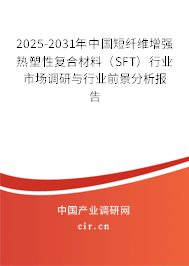 2025-2031年中国短纤维增强热塑性复合材料（SFT）行业市场调研与行业前景分析报告

中国产业调研网

cir.cn